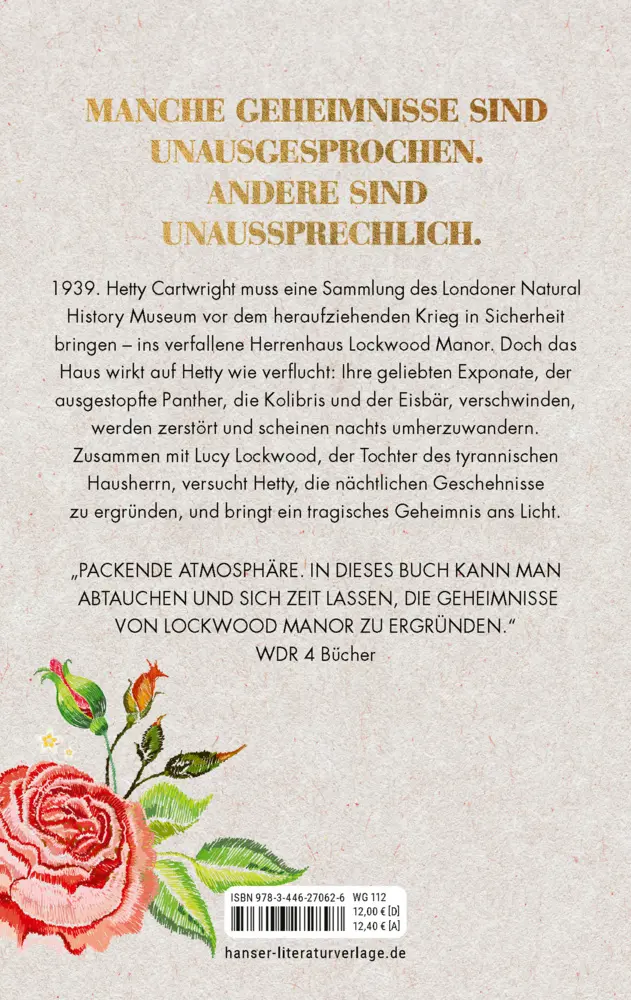 MANCHE GEHEIMNISSE SIND UNAUSGESPROCHEN. ANDERE SIND UNAUSSPRECHLICH.

1939. Hetty Cartwright muss eine Sammlung des Londoner Natural History Museum vor dem heraufziehenden Krieg in Sicherheit bringen – ins verfallene Herrenhaus Lockwood Manor. Doch das Haus wirkt auf Hetty wie verflucht: Ihre geliebten Exponate, der ausgestopfte Panther, die Kolibris und der Eisbär, verschwinden, werden zerstört und scheinen nachts umherzuwandern. Zusammen mit Lucy Lockwood, der Tochter des tyrannischen Hausherrn, versucht Hetty, die nächtlichen Geschehnisse zu ergründen, und bringt ein tragisches Geheimnis ans Licht.

„PACKENDE ATMOSPHÄRE. IN DIESES BUCH KANN MAN ABTAUCHEN UND SICH ZEIT LASSEN, DIE GEHEIMNISSE VON LOCKWOOD MANOR ZU ERGRÜNDEN."
WDR 4 Bücher

ISBN 978-3-446-27062-6 WG 112
12,00 € [D]
12,40 € [A]

hanser-literaturverlage.de